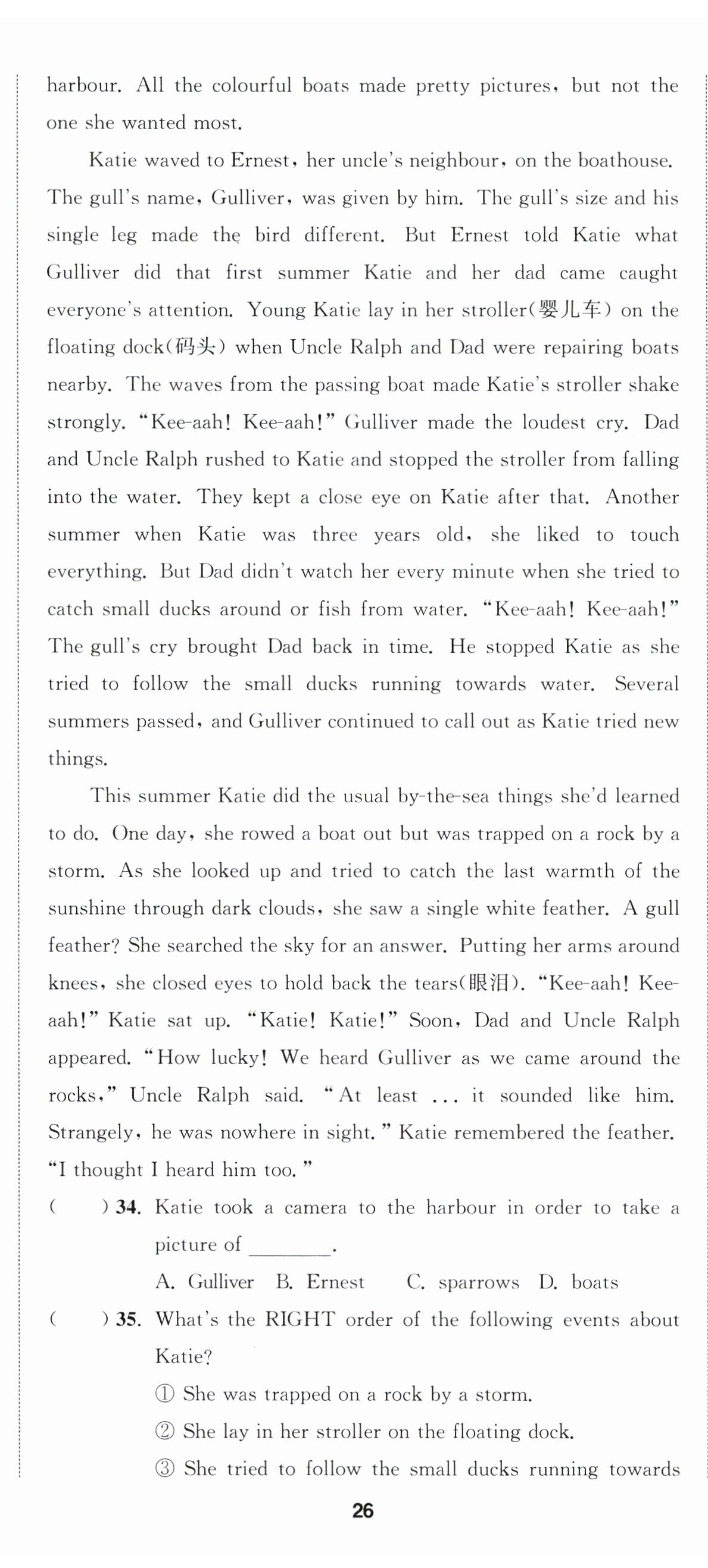 harbour. All the colourful boats made pretty pictures, but not the one she wanted most.

Katie waved to Ernest, her uncle's neighbour, on the boathouse. The gull's name, Gulliver, was given by him. The gull's size and his single leg made the bird different. But Ernest told Katie what Gulliver did that first summer Katie and her dad came caught everyone's attention. Young Katie lay in her stroller(婴儿车) on the floating dock(码头) when Uncle Ralph and Dad were repairing boats nearby. The waves from the passing boat made Katie's stroller shake strongly. "Kee-aah! Kee-aah!" Gulliver made the loudest cry. Dad and Uncle Ralph rushed to Katie and stopped the stroller from falling into the water. They kept a close eye on Katie after that. Another summer when Katie was three years old, she liked to touch everything. But Dad didn't watch her every minute when she tried to catch small ducks around or fish from water. "Kee-aah! Kee-aah!" The gull's cry brought Dad back in time. He stopped Katie as she tried to follow the small ducks running towards water. Several summers passed, and Gulliver continued to call out as Katie tried new things.

This summer Katie did the usual by-the-sea things she'd learned to do. One day, she rowed a boat out but was trapped on a rock by a storm. As she looked up and tried to catch the last warmth of the sunshine through dark clouds, she saw a single white feather. A gull feather? She searched the sky for an answer. Putting her arms around knees, she closed eyes to hold back the tears(眼泪). "Kee-aah! Kee-aah!" Katie sat up. "Katie! Katie!" Soon, Dad and Uncle Ralph appeared. "How lucky! We heard Gulliver as we came around the rocks," Uncle Ralph said. "At least ... it sounded like him. Strangely, he was nowhere in sight." Katie remembered the feather. "I thought I heard him too."

( ) 34. Katie took a camera to the harbour in order to take a picture of ________.
A. Gulliver B. Ernest C. sparrows D. boats

( ) 35. What's the RIGHT order of the following events about Katie?
① She was trapped on a rock by a storm.
② She lay in her stroller on the floating dock.
③ She tried to follow the small ducks running towards

26